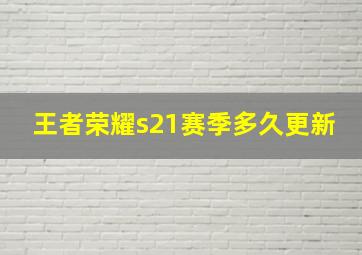 王者荣耀s21赛季多久更新